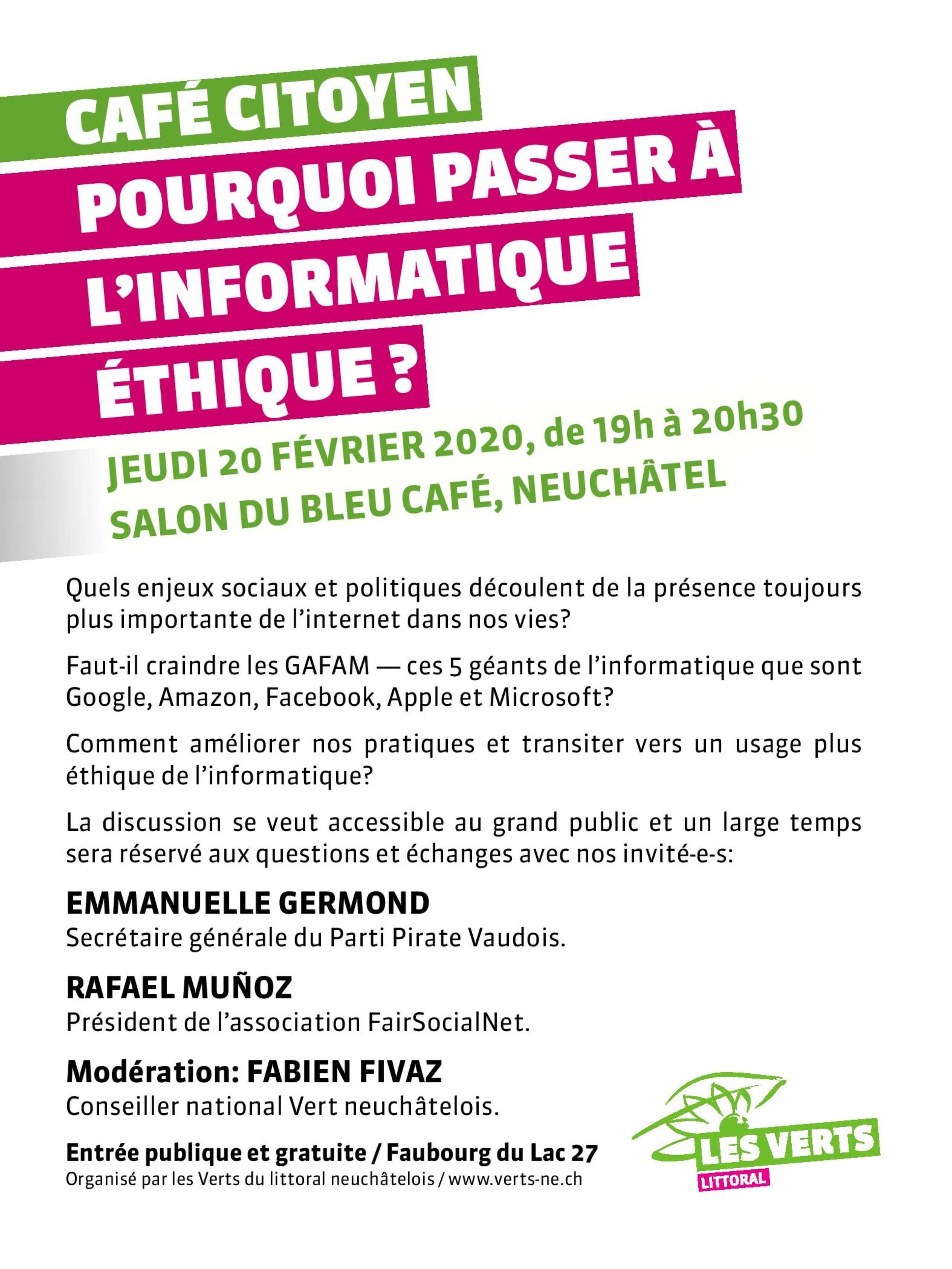 CAFÉ CITOYEN
POURQUOI PASSER À L'INFORMATIQUE ÉTHIQUE ?

JEUDI 20 FÉVRIER 2020, de 19h à 20h30
SALON DU BLEU CAFÉ, NEUCHÂTEL

Quels enjeux sociaux et politiques découlent de la présence toujours plus importante de l'internet dans nos vies?

Faut-il craindre les GAFAM — ces 5 géants de l'informatique que sont Google, Amazon, Facebook, Apple et Microsoft?

Comment améliorer nos pratiques et transiter vers un usage plus éthique de l'informatique?

La discussion se veut accessible au grand public et un large temps sera réservé aux questions et échanges avec nos invité-e-s:

EMMANUELLE GERMOND
Secrétaire générale du Parti Pirate Vaudois.

RAFAEL MUÑOZ
Président de l'association FairSocialNet.

Modération: FABIEN FIVAZ
Conseiller national Vert neuchâtelois.

Entrée publique et gratuite / Faubourg du Lac 27
Organisé par les Verts du littoral neuchâtelois / www.verts-ne.ch

LES VERTS
LITTORAL